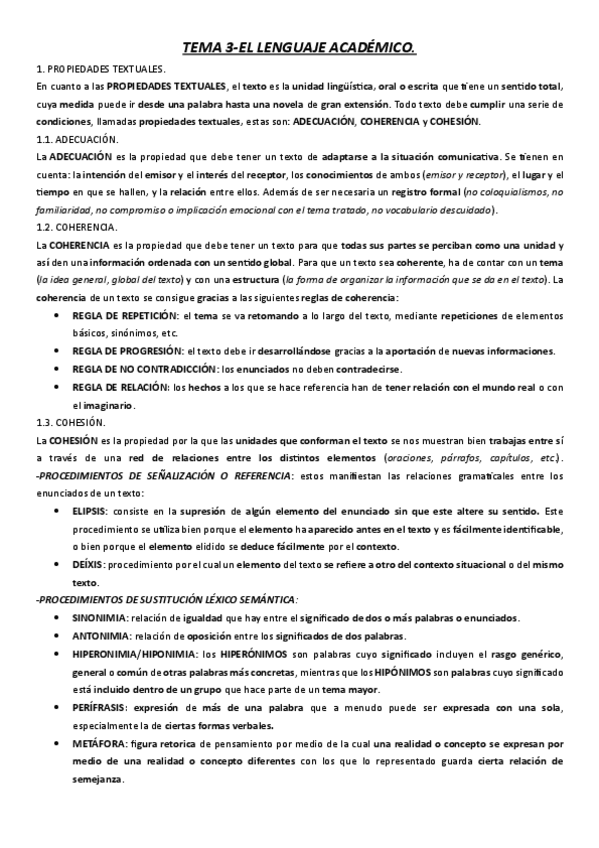 TEMA 3-EL LENGUAJE ACADÉMICO.

1. PROPIEDADES TEXTUALES.

En cuanto a las PROPIEDADES TEXTUALES, el texto es la unidad lingüística, oral o escrita que tiene un sentido total, cuya medida puede ir desde una palabra hasta una novela de gran extensión. Todo texto debe cumplir una serie de condiciones, llamadas propiedades textuales, estas son: ADECUACIÓN, COHERENCIA y COHESIÓN.

1.1. ADECUACIÓN.

La ADECUACIÓN es la propiedad que debe tener un texto de adaptarse a la situación comunicativa. Se tienen en cuenta: la intención del emisor y el interés del receptor, los conocimientos de ambos (emisor y receptor), el lugar y el tiempo en que se hallen, y la relación entre ellos. Además de ser necesaria un registro formal (no coloquialismos, no familiaridad, no compromiso o implicación emocional con el tema tratado, no vocabulario descuidado).

1.2. COHERENCIA.

La COHERENCIA es la propiedad que debe tener un texto para que todas sus partes se perciban como una unidad y así den una información ordenada con un sentido global. Para que un texto sea coherente, ha de contar con un tema (la idea general, global del texto) y con una estructura (la forma de organizar la información que se da en el texto). La coherencia de un texto se consigue gracias a las siguientes reglas de coherencia:

• REGLA DE REPETICIÓN: el tema se va retomando a lo largo del texto, mediante repeticiones de elementos básicos, sinónimos, etc.
• REGLA DE PROGRESIÓN: el texto debe ir desarrollándose gracias a la aportación de nuevas informaciones.
• REGLA DE NO CONTRADICCIÓN: los enunciados no deben contradecirse.
• REGLA DE RELACIÓN: los hechos a los que se hace referencia han de tener relación con el mundo real o con el imaginario.

1.3. COHESIÓN.

La COHESIÓN es la propiedad por la que las unidades que conforman el texto se nos muestran bien trabajas entre sí a través de una red de relaciones entre los distintos elementos (oraciones, párrafos, capítulos, etc).

-PROCEDIMIENTOS DE SEÑALIZACIÓN O REFERENCIA: estos manifiestan las relaciones gramaticales entre los enunciados de un texto:

• ELIPSIS: consiste en la supresión de algún elemento del enunciado sin que este altere su sentido. Este procedimiento se utiliza bien porque el elemento ha aparecido antes en el texto y es fácilmente identificable, o bien porque el elemento elidido se deduce fácilmente por el contexto.
• DEÍXIS: procedimiento por el cual un elemento del texto se refiere a otro del contexto situacional o del mismo texto.

-PROCEDIMIENTOS DE SUSTITUCIÓN LÉXICO SEMÁNTICA:

• SINONIMIA: relación de igualdad que hay entre el significado de dos o más palabras o enunciados.
• ANTONIMIA: relación de oposición entre los significados de dos palabras.
• HIPERONIMIA/HIPONIMIA: los HIPERÓNIMOS son palabras cuyo significado incluyen el rasgo genérico, general o común de otras palabras más concretas, mientras que los HIPÓNIMOS son palabras cuyo significado está incluido dentro de un grupo que hace parte de un tema mayor.
• PERÍFRASIS: expresión de más de una palabra que a menudo puede ser expresada con una sola, especialmente la de ciertas formas verbales.
• METÁFORA: figura retorica de pensamiento por medio de la cual una realidad o concepto se expresan por medio de una realidad o concepto diferentes con los que lo representado guarda cierta relación de semejanza.